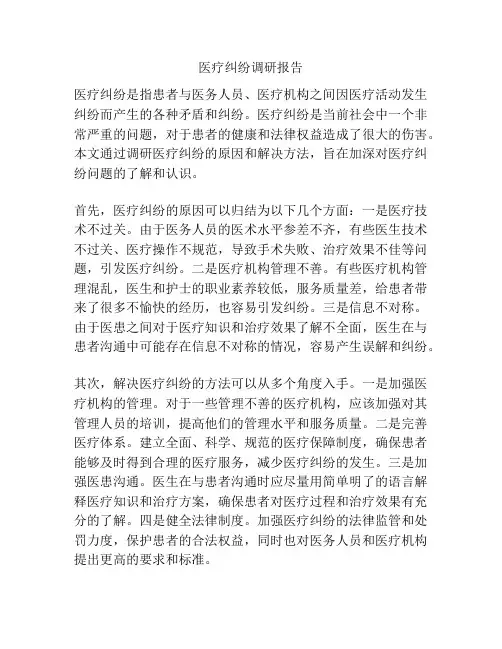 医疗纠纷调研报告

医疗纠纷是指患者与医务人员、医疗机构之间因医疗活动发生纠纷而产生的各种矛盾和纠纷。医疗纠纷是当前社会中一个非常严重的问题，对于患者的健康和法律权益造成了很大的伤害。本文通过调研医疗纠纷的原因和解决方法，旨在加深对医疗纠纷问题的了解和认识。

首先，医疗纠纷的原因可以归结为以下几个方面：一是医疗技术不过关。由于医务人员的医术水平参差不齐，有些医生技术不过关、医疗操作不规范，导致手术失败、治疗效果不佳等问题，引发医疗纠纷。二是医疗机构管理不善。有些医疗机构管理混乱，医生和护士的职业素养较低，服务质量差，给患者带来了很多不愉快的经历，也容易引发纠纷。三是信息不对称。由于医患之间对于医疗知识和治疗效果了解不全面，医生在与患者沟通中可能存在信息不对称的情况，容易产生误解和纠纷。

其次，解决医疗纠纷的方法可以从多个角度入手。一是加强医疗机构的管理。对于一些管理不善的医疗机构，应该加强对其管理人员的培训，提高他们的管理水平和服务质量。二是完善医疗体系。建立全面、科学、规范的医疗保障制度，确保患者能够及时得到合理的医疗服务，减少医疗纠纷的发生。三是加强医患沟通。医生在与患者沟通时应尽量用简单明了的语言解释医疗知识和治疗方案，确保患者对医疗过程和治疗效果有充分的了解。四是健全法律制度。加强医疗纠纷的法律监管和处罚力度，保护患者的合法权益，同时也对医务人员和医疗机构提出更高的要求和标准。